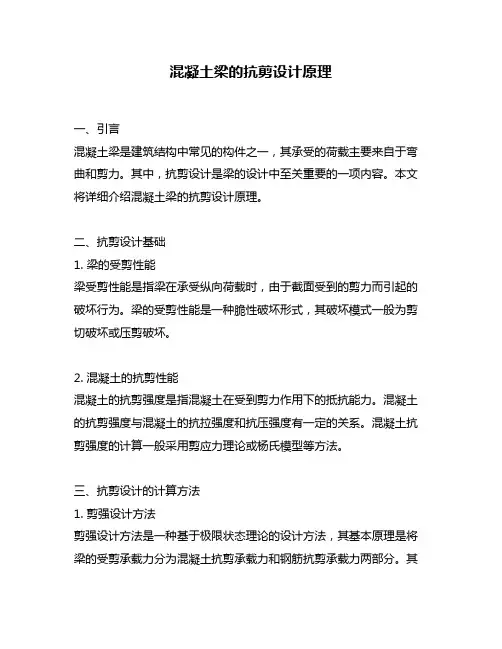 混凝土梁的抗剪设计原理

一、引言
混凝土梁是建筑结构中常见的构件之一，其承受的荷载主要来自于弯曲和剪力。其中，抗剪设计是梁的设计中至关重要的一项内容。本文将详细介绍混凝土梁的抗剪设计原理。

二、抗剪设计基础
1. 梁的受剪性能
梁受剪性能是指梁在承受纵向荷载时，由于截面受到的剪力而引起的破坏行为。梁的受剪性能是一种脆性破坏形式，其破坏模式一般为剪切破坏或压剪破坏。

2. 混凝土的抗剪性能
混凝土的抗剪强度是指混凝土在受到剪力作用下的抵抗能力。混凝土的抗剪强度与混凝土的抗拉强度和抗压强度有一定的关系。混凝土抗剪强度的计算一般采用剪应力理论或杨氏模型等方法。

三、抗剪设计的计算方法
1. 剪强设计方法
剪强设计方法是一种基于极限状态理论的设计方法，其基本原理是将梁的受剪承载力分为混凝土抗剪承载力和钢筋抗剪承载力两部分。其